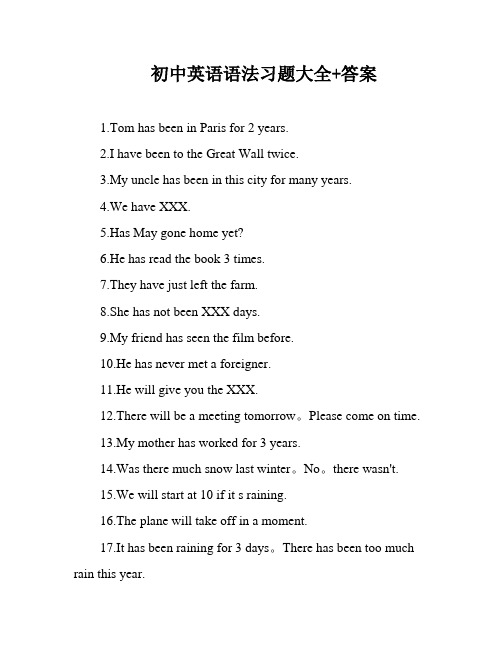 初中英语语法习题大全+答案

1.Tom has been in Paris for 2 years.

2.I have been to the Great Wall twice.

3.My uncle has been in this city for many years.

4.We have XXX.

5.Has May gone home yet?

6.He has read the book 3 times.

7.They have just left the farm.

8.She has not been XXX days.

9.My friend has seen the film before.

10.He has never met a foreigner.

11.He will give you the XXX.

12.There will be a meeting tomorrow。Please come on time.

13.My mother has worked for 3 years.

14.Was there much snow last winter。No。there wasn't.

15.We will start at 10 if it s raining.

16.The plane will take off in a moment.

17.It has been raining for 3 days。There has been too much rain this year.